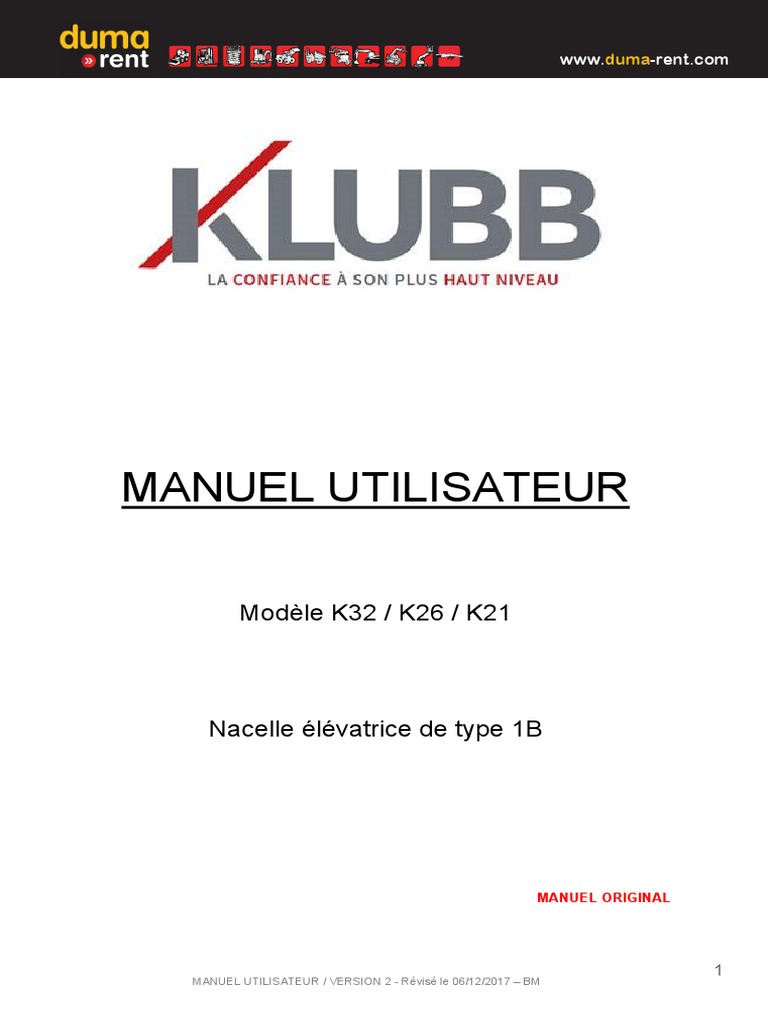 duma
» rent

www.duma-rent.com

KLUBB
LA CONFIANCE À SON PLUS HAUT NIVEAU

MANUEL UTILISATEUR

Modèle K32 / K26 / K21

Nacelle élévatrice de type 1B

MANUEL ORIGINAL

1

MANUEL UTILISATEUR / VERSION 2 - Révisé le 06/12/2017 – BM